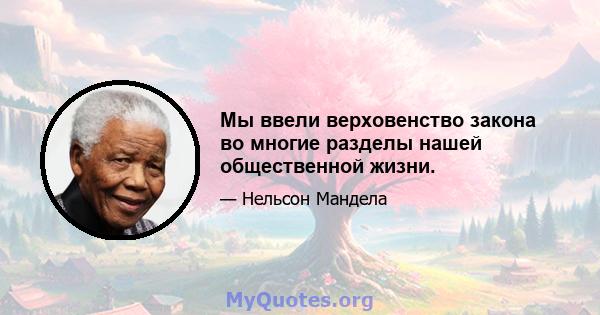 Мы ввели верховенство закона во многие разделы нашей общественной жизни.

— Нельсон Мандела

MyQuotes.org